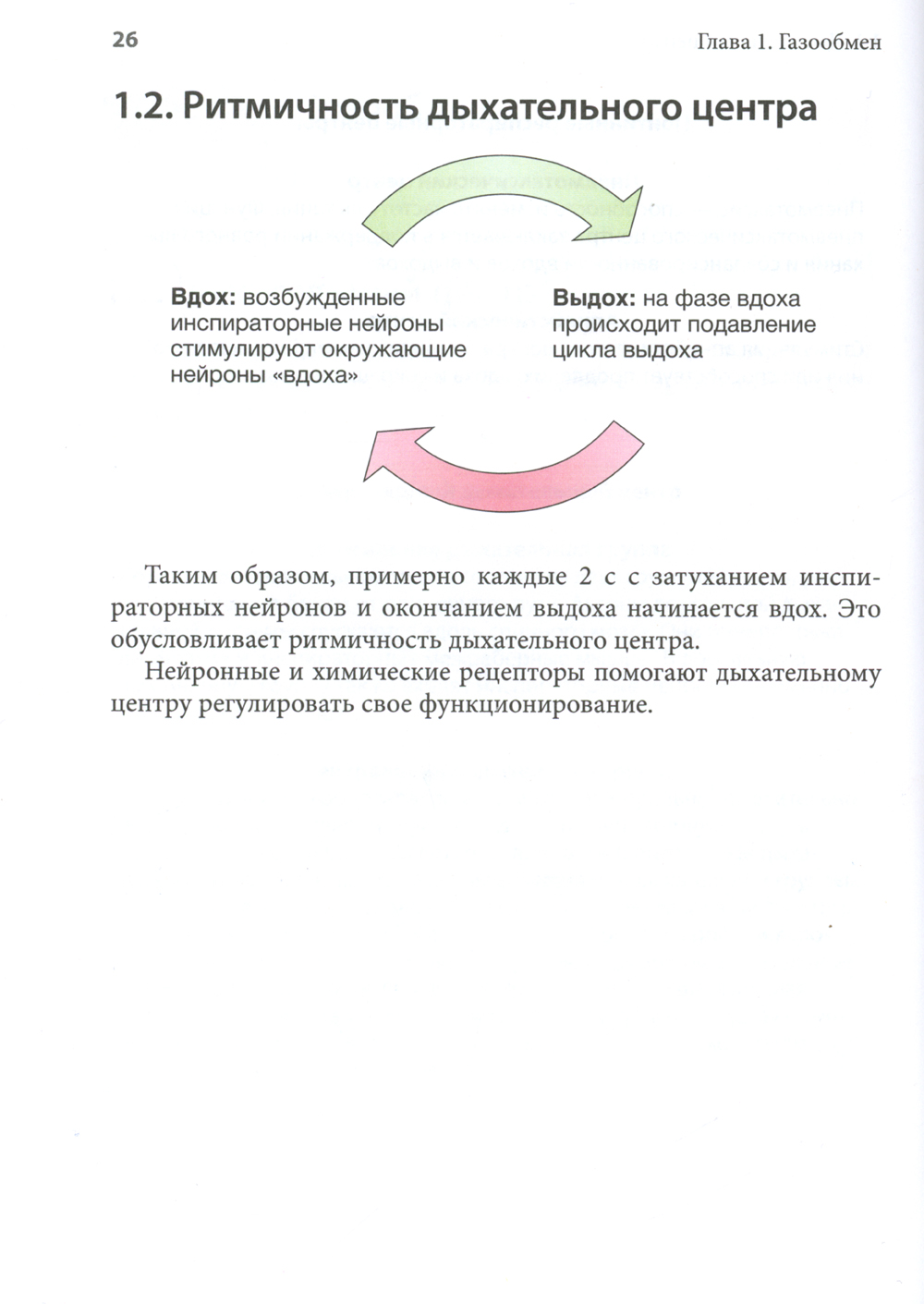 26

Глава 1. Газообмен

1.2. Ритмичность дыхательного центра

Вдох: возбужденные инспираторные нейроны стимулируют окружающие нейроны «вдоха»

Выдох: на фазе вдоха происходит подавление цикла выдоха

Таким образом, примерно каждые 2 с с затуханием инспираторных нейронов и окончанием выдоха начинается вдох. Это обусловливает ритмичность дыхательного центра.

Нейронные и химические рецепторы помогают дыхательному центру регулировать свое функционирование.